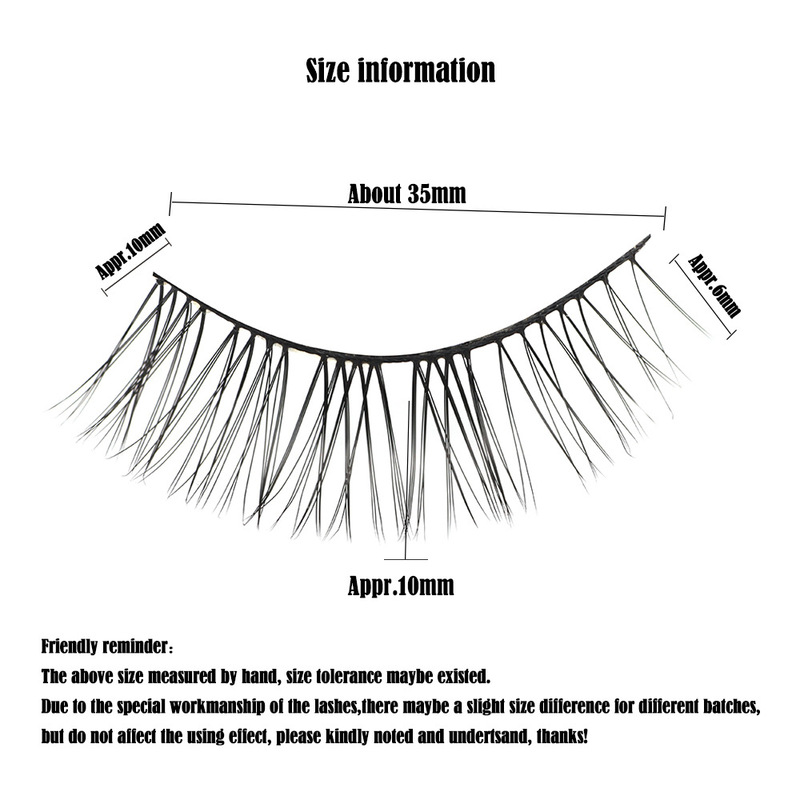 Size information

About 35mm

Appr.10mm

Appr.6mm

Appr.10mm

Friendly reminder：
The above size measured by hand, size tolerance maybe existed.
Due to the special workmanship of the lashes,there maybe a slight size difference for different batches, but do not affect the using effect, please kindly noted and undertsand, thanks!